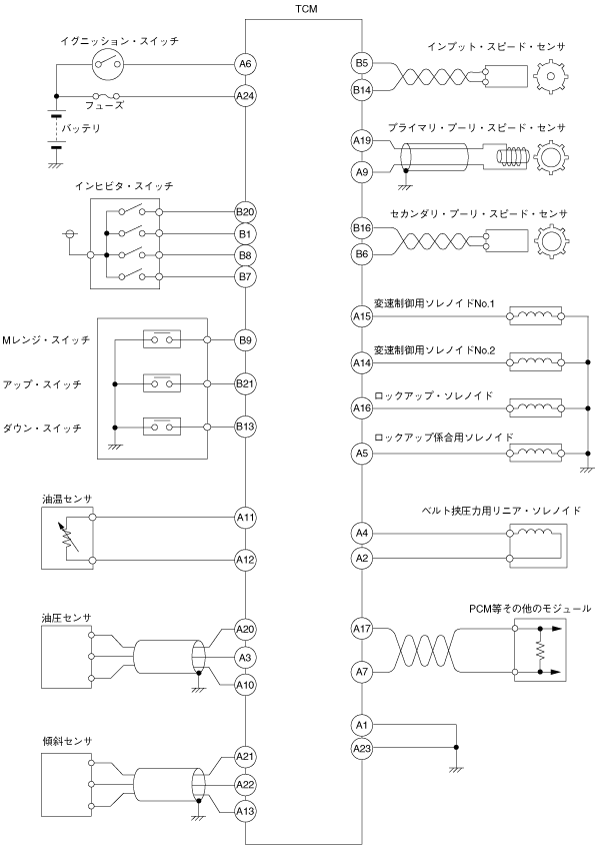 TCM

イグニッション・スイッチ
A6
フューズ
A24
バッテリ

インヒビタ・スイッチ
B20
B1
B8
B7

Mレンジ・スイッチ
B9
アップ・スイッチ
B21
ダウン・スイッチ
B13

油温センサ
A11
A12

油圧センサ
A20
A3
A10

傾斜センサ
A21
A22
A13

インプット・スピード・センサ
B5
B14

プライマリ・プーリ・スピード・センサ
A19
A9

セカンダリ・プーリ・スピード・センサ
B16
B6

変速制御用ソレノイドNo.1
A15
変速制御用ソレノイドNo.2
A14
ロックアップ・ソレノイド
A16
ロックアップ係合用ソレノイド
A5

ベルト挟圧力用リニア・ソレノイド
A4
A2

PCM等その他のモジュール
A17
A7

A1
A23